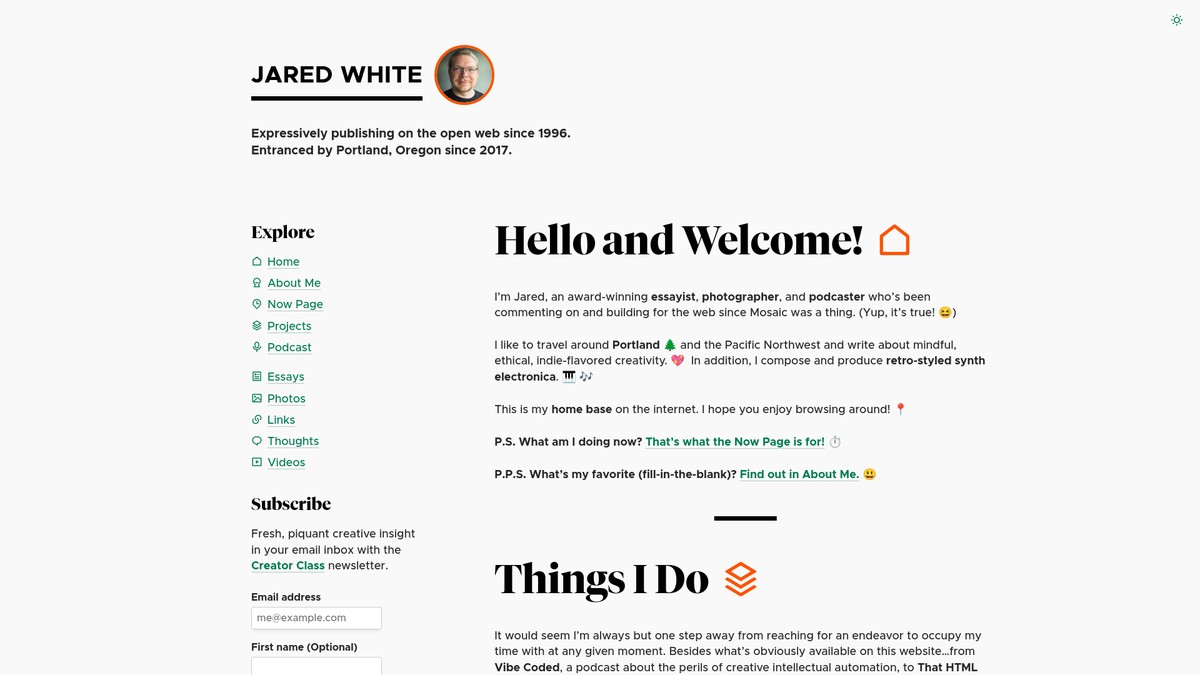 JARED WHITE

Expressively publishing on the open web since 1996.
Entranced by Portland, Oregon since 2017.

Explore

Home
About Me
Now Page
Projects
Podcast

Essays
Photos
Links
Thoughts
Videos

Subscribe

Fresh, piquant creative insight in your email inbox with the Creator Class newsletter.

Email address
me@example.com

First name (Optional)

Hello and Welcome!

I'm Jared, an award-winning essayist, photographer, and podcaster who's been commenting on and building for the web since Mosaic was a thing. (Yup, it's true! 😆)

I like to travel around Portland 🌲 and the Pacific Northwest and write about mindful, ethical, indie-flavored creativity. 💖 In addition, I compose and produce retro-styled synth electronica. 🎹 🎶

This is my home base on the internet. I hope you enjoy browsing around! 📍

P.S. What am I doing now? That's what the Now Page is for! ⏱️

P.P.S. What's my favorite (fill-in-the-blank)? Find out in About Me. 😃

Things I Do

It would seem I'm always but one step away from reaching for an endeavor to occupy my time with at any given moment. Besides what's obviously available on this website…from Vibe Coded, a podcast about the perils of creative intellectual automation, to That HTML